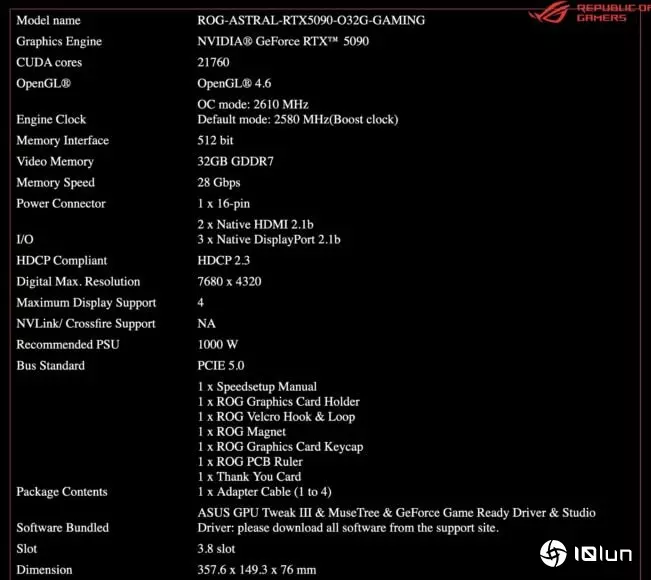 REPUBLIC OF GAMERS

| | |
|---|---|
| Model name | ROG-ASTRAL-RTX5090-O32G-GAMING |
| Graphics Engine | NVIDIA® GeForce RTX™ 5090 |
| CUDA cores | 21760 |
| OpenGL® | OpenGL® 4.6 |
| Engine Clock | OC mode: 2610 MHz Default mode: 2580 MHz(Boost clock) |
| Memory Interface | 512 bit |
| Video Memory | 32GB GDDR7 |
| Memory Speed | 28 Gbps |
| Power Connector | 1 x 16-pin |
| I/O | 2 x Native HDMI 2.1b 3 x Native DisplayPort 2.1b |
| HDCP Compliant | HDCP 2.3 |
| Digital Max. Resolution | 7680 x 4320 |
| Maximum Display Support | 4 |
| NVLink/ Crossfire Support | NA |
| Recommended PSU | 1000 W |
| Bus Standard | PCIE 5.0 |
| Package Contents | 1 x Speedsetup Manual 1 x ROG Graphics Card Holder 1 x ROG Velcro Hook & Loop 1 x ROG Magnet 1 x ROG Graphics Card Keycap 1 x ROG PCB Ruler 1 x Thank You Card 1 x Adapter Cable (1 to 4) |
| Software Bundled | ASUS GPU Tweak III & MuseTree & GeForce Game Ready Driver & Studio Driver: please download all software from the support site. |
| Slot | 3.8 slot |
| Dimension | 357.6 x 149.3 x 76 mm |

IQlun